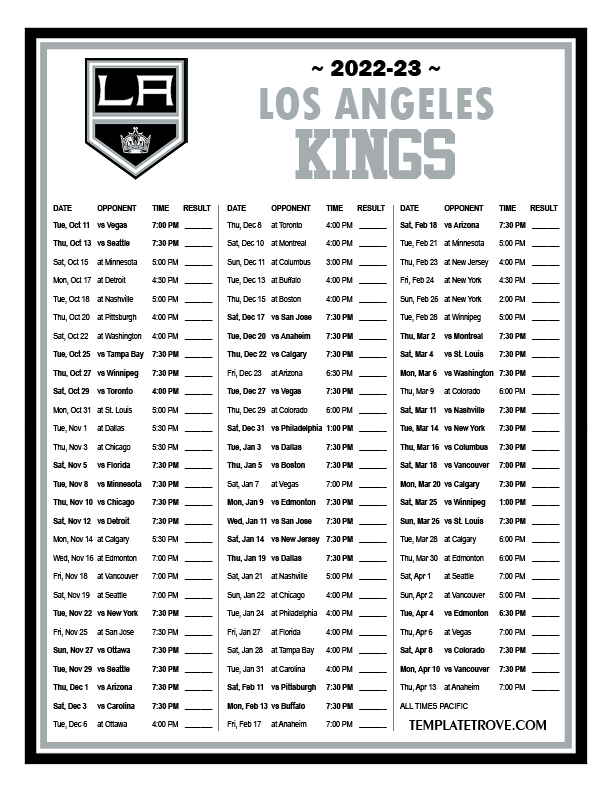 LA

~ 2022-23 ~
LOS ANGELES
KINGS

| DATE | OPPONENT | TIME | RESULT |
|---|---|---|---|
| Tue, Oct 11 | vs Vegas | 7:00 PM | ____ |
| Thu, Oct 13 | vs Seattle | 7:30 PM | ____ |
| Sat, Oct 15 | at Minnesota | 5:00 PM | ____ |
| Mon, Oct 17 | at Detroit | 4:30 PM | ____ |
| Tue, Oct 18 | at Nashville | 5:00 PM | ____ |
| Thu, Oct 20 | at Pittsburgh | 4:00 PM | ____ |
| Sat, Oct 22 | at Washington | 4:00 PM | ____ |
| Tue, Oct 25 | vs Tampa Bay | 7:30 PM | ____ |
| Thu, Oct 27 | vs Winnipeg | 7:30 PM | ____ |
| Sat, Oct 29 | vs Toronto | 4:00 PM | ____ |
| Mon, Oct 31 | at St. Louis | 5:00 PM | ____ |
| Tue, Nov 1 | at Dallas | 5:30 PM | ____ |
| Thu, Nov 3 | at Chicago | 5:30 PM | ____ |
| Sat, Nov 5 | vs Florida | 7:30 PM | ____ |
| Tue, Nov 8 | vs Minnesota | 7:30 PM | ____ |
| Thu, Nov 10 | vs Chicago | 7:30 PM | ____ |
| Sat, Nov 12 | vs Detroit | 7:30 PM | ____ |
| Mon, Nov 14 | at Calgary | 5:30 PM | ____ |
| Wed, Nov 16 | at Edmonton | 7:00 PM | ____ |
| Fri, Nov 18 | at Vancouver | 7:00 PM | ____ |
| Sat, Nov 19 | at Seattle | 7:00 PM | ____ |
| Tue, Nov 22 | vs New York | 7:30 PM | ____ |
| Fri, Nov 25 | at San Jose | 7:30 PM | ____ |
| Sun, Nov 27 | vs Ottawa | 7:30 PM | ____ |
| Tue, Nov 29 | vs Seattle | 7:30 PM | ____ |
| Thu, Dec 1 | vs Arizona | 7:30 PM | ____ |
| Sat, Dec 3 | vs Carolina | 7:30 PM | ____ |
| Tue, Dec 6 | at Ottawa | 4:00 PM | ____ |

| DATE | OPPONENT | TIME | RESULT |
|---|---|---|---|
| Thu, Dec 8 | at Toronto | 4:00 PM | ____ |
| Sat, Dec 10 | at Montreal | 4:00 PM | ____ |
| Sun, Dec 11 | at Columbus | 3:00 PM | ____ |
| Tue, Dec 13 | at Buffalo | 4:00 PM | ____ |
| Thu, Dec 15 | at Boston | 4:00 PM | ____ |
| Sat, Dec 17 | vs San Jose | 7:30 PM | ____ |
| Tue, Dec 20 | vs Anaheim | 7:30 PM | ____ |
| Thu, Dec 22 | vs Calgary | 7:30 PM | ____ |
| Fri, Dec 23 | at Arizona | 6:30 PM | ____ |
| Tue, Dec 27 | vs Vegas | 7:30 PM | ____ |
| Thu, Dec 29 | at Colorado | 6:00 PM | ____ |
| Sat, Dec 31 | vs Philadelphia | 1:00 PM | ____ |
| Tue, Jan 3 | vs Dallas | 7:30 PM | ____ |
| Thu, Jan 5 | vs Boston | 7:30 PM | ____ |
| Sat, Jan 7 | at Vegas | 7:00 PM | ____ |
| Mon, Jan 9 | vs Edmonton | 7:30 PM | ____ |
| Wed, Jan 11 | vs San Jose | 7:30 PM | ____ |
| Sat, Jan 14 | vs New Jersey | 7:30 PM | ____ |
| Thu, Jan 19 | vs Dallas | 7:30 PM | ____ |
| Sat, Jan 21 | at Nashville | 5:00 PM | ____ |
| Sun, Jan 22 | at Chicago | 4:00 PM | ____ |
| Tue, Jan 24 | at Philadelphia | 4:00 PM | ____ |
| Fri, Jan 27 | at Florida | 4:00 PM | ____ |
| Sat, Jan 28 | at Tampa Bay | 4:00 PM | ____ |
| Tue, Jan 31 | at Carolina | 4:00 PM | ____ |
| Sat, Feb 11 | vs Pittsburgh | 7:30 PM | ____ |
| Mon, Feb 13 | vs Buffalo | 7:30 PM | ____ |
| Fri, Feb 17 | at Anaheim | 7:00 PM | ____ |

| DATE | OPPONENT | TIME | RESULT |
|---|---|---|---|
| Sat, Feb 18 | vs Arizona | 7:30 PM | ____ |
| Tue, Feb 21 | at Minnesota | 5:00 PM | ____ |
| Thu, Feb 23 | at New Jersey | 4:00 PM | ____ |
| Fri, Feb 24 | at New York | 4:30 PM | ____ |
| Sun, Feb 26 | at New York | 2:00 PM | ____ |
| Tue, Feb 28 | at Winnipeg | 5:00 PM | ____ |
| Thu, Mar 2 | vs Montreal | 7:30 PM | ____ |
| Sat, Mar 4 | vs St. Louis | 7:30 PM | ____ |
| Mon, Mar 6 | vs Washington | 7:30 PM | ____ |
| Thu, Mar 9 | at Colorado | 6:00 PM | ____ |
| Sat, Mar 11 | vs Nashville | 7:30 PM | ____ |
| Tue, Mar 14 | vs New York | 7:30 PM | ____ |
| Thu, Mar 16 | vs Columbus | 7:30 PM | ____ |
| Sat, Mar 18 | vs Vancouver | 7:00 PM | ____ |
| Mon, Mar 20 | vs Calgary | 7:30 PM | ____ |
| Sat, Mar 25 | vs Winnipeg | 1:00 PM | ____ |
| Sun, Mar 26 | vs St. Louis | 7:30 PM | ____ |
| Tue, Mar 28 | at Calgary | 6:00 PM | ____ |
| Thu, Mar 30 | at Edmonton | 6:00 PM | ____ |
| Sat, Apr 1 | at Seattle | 7:00 PM | ____ |
| Sun, Apr 2 | at Vancouver | 5:00 PM | ____ |
| Tue, Apr 4 | vs Edmonton | 6:30 PM | ____ |
| Thu, Apr 6 | at Vegas | 7:00 PM | ____ |
| Sat, Apr 8 | vs Colorado | 7:30 PM | ____ |
| Mon, Apr 10 | vs Vancouver | 7:30 PM | ____ |
| Thu, Apr 13 | at Anaheim | 7:00 PM | ____ |

ALL TIMES PACIFIC

TEMPLATETROVE.COM